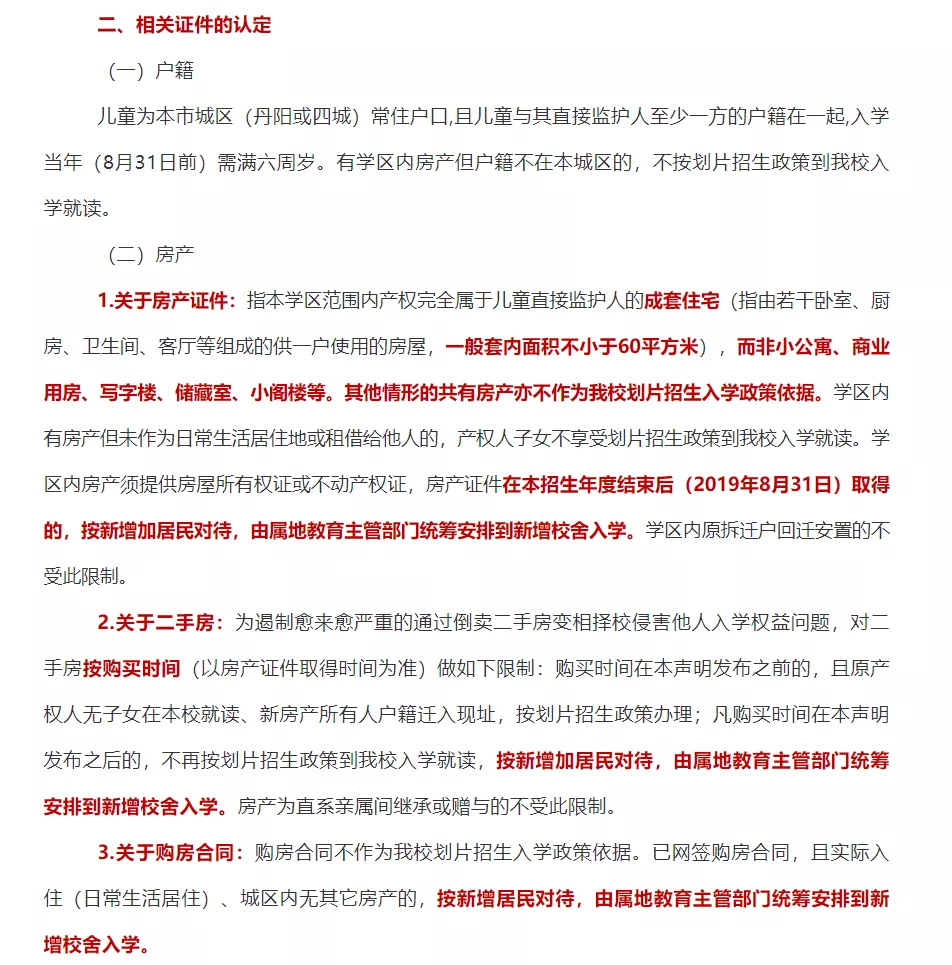 二、相关证件的认定

（一）户籍

儿童为本市城区（丹阳或四城）常住户口,且儿童与其直接监护人至少一方的户籍在一起,入学当年（8月31日前）需满六周岁。有学区内房产但户籍不在本城区的，不按划片招生政策到我校入学就读。

（二）房产

1.关于房产证件：指本学区范围内产权完全属于儿童直接监护人的成套住宅（指由若干卧室、厨房、卫生间、客厅等组成的供一户使用的房屋，一般套内面积不小于60平方米），而非小公寓、商业用房、写字楼、储藏室、小阁楼等。其他情形的共有房产亦不作为我校划片招生入学政策依据。学区内有房产但未作为日常生活居住地或租借给他人的，产权人子女不享受划片招生政策到我校入学就读。学区内房产须提供房屋所有权证或不动产权证，房产证件在本招生年度结束后（2019年8月31日）取得的，按新增加居民对待，由属地教育主管部门统筹安排到新增校舍入学。学区内原拆迁户回迁安置的不受此限制。

2.关于二手房：为遏制愈来愈严重的通过倒卖二手房变相择校侵害他人入学权益问题，对二手房按购买时间（以房产证件取得时间为准）做如下限制：购买时间在本声明发布之前的，且原产权人无子女在本校就读、新房产所有人户籍迁入现址，按划片招生政策办理；凡购买时间在本声明发布之后的，不再按划片招生政策到我校入学就读，按新增加居民对待，由属地教育主管部门统筹安排到新增校舍入学。房产为直系亲属间继承或赠与的不受此限制。

3.关于购房合同：购房合同不作为我校划片招生入学政策依据。已网签购房合同，且实际入住（日常生活居住）、城区内无其它房产的，按新增居民对待，由属地教育主管部门统筹安排到新增校舍入学。